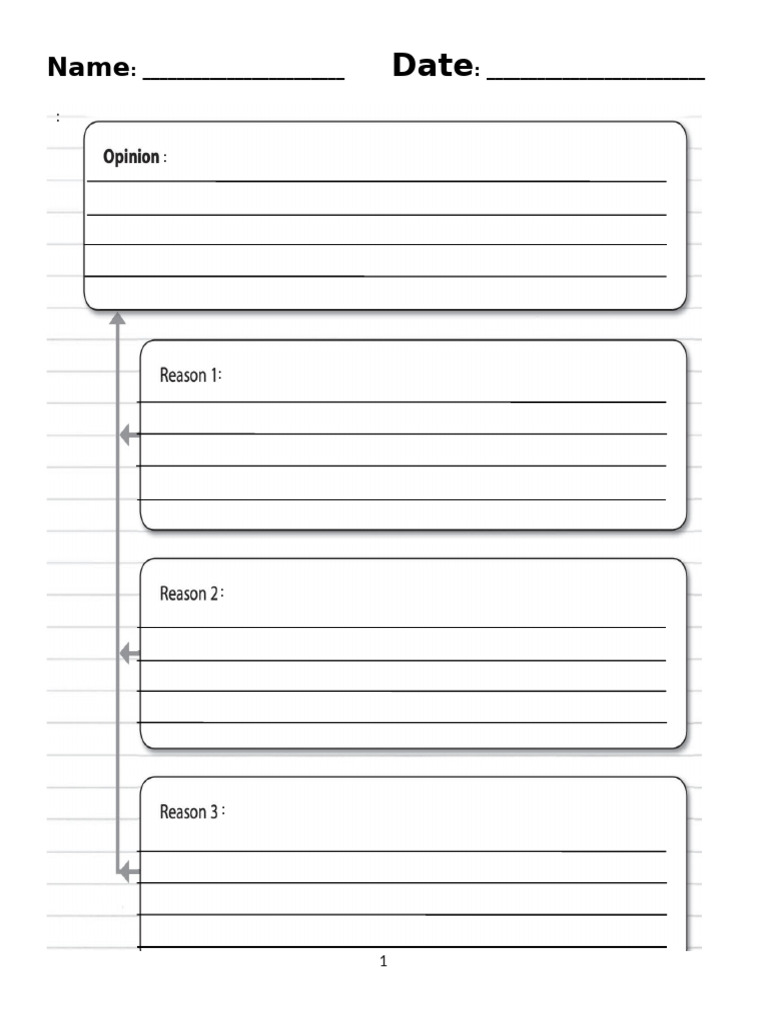 Name: ________________ Date: ________________

:

Opinion :

Reason 1:

Reason 2 :

Reason 3 :

1